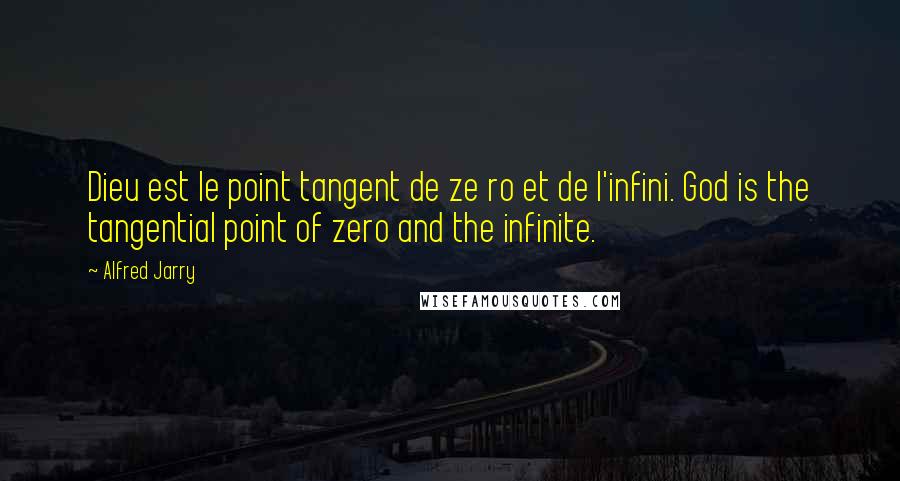 Dieu est le point tangent de ze ro et de l'infini. God is the tangential point of zero and the infinite.

~ Alfred Jarry

WISEFAMOUSQUOTES.COM